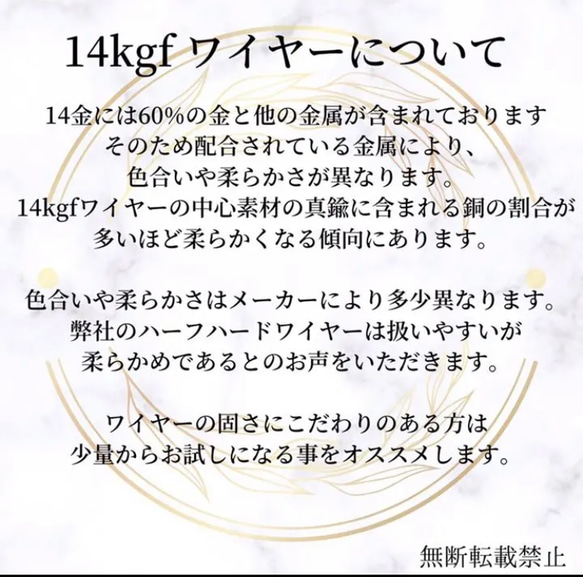 14kgf ワイヤーについて

14金には60%の金と他の金属が含まれております
そのため配合されている金属により、
色合いや柔らかさが異なります。
14kgfワイヤーの中心素材の真鍮に含まれる銅の割合が
多いほど柔らかくなる傾向にあります。

色合いや柔らかさはメーカーにより多少異なります。
弊社のハーフハードワイヤーは扱いやすいが
柔らかめであるとのお声をいただきます。

ワイヤーの固さにこだわりのある方は
少量からお試しになる事をオススメします。

無断転載禁止